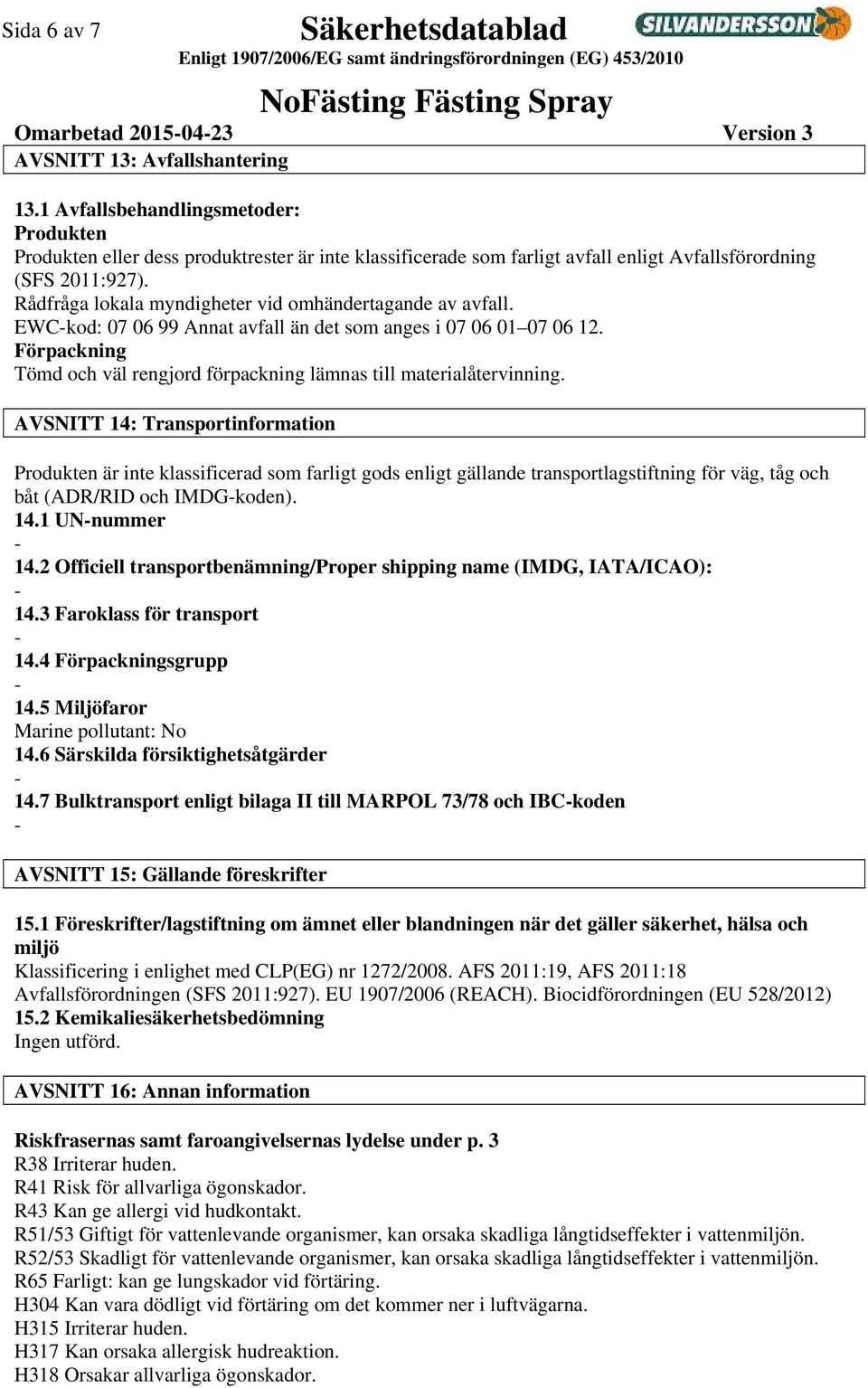 Sida 6 av 7

Säkerhetsdatablad

SILVANDERSSON

Enligt 1907/2006/EG samt ändringsförordningen (EG) 453/2010

NoFästing Fästing Spray

Omarbetad 2015-04-23 Version 3

AVSNITT 13: Avfallshantering

13.1 Avfallsbehandlingsmetoder:
Produkten
Produkten eller dess produktrester är inte klassificerade som farligt avfall enligt Avfallsförordning (SFS 2011:927).
Rådfråga lokala myndigheter vid omhändertagande av avfall.
EWC-kod: 07 06 99 Annat avfall än det som anges i 07 06 01–07 06 12.
Förpackning
Tömd och väl rengjord förpackning lämnas till materialåtervinning.

AVSNITT 14: Transportinformation

Produkten är inte klassificerad som farligt gods enligt gällande transportlagstiftning för väg, tåg och båt (ADR/RID och IMDG-koden).
14.1 UN-nummer
-
14.2 Officiell transportbenämning/Proper shipping name (IMDG, IATA/ICAO):
-
14.3 Faroklass för transport
-
14.4 Förpackningsgrupp
-
14.5 Miljöfaror
Marine pollutant: No
14.6 Särskilda försiktighetsåtgärder
-
14.7 Bulktransport enligt bilaga II till MARPOL 73/78 och IBC-koden
-

AVSNITT 15: Gällande föreskrifter

15.1 Föreskrifter/lagstiftning om ämnet eller blandningen när det gäller säkerhet, hälsa och miljö
Klassificering i enlighet med CLP(EG) nr 1272/2008. AFS 2011:19, AFS 2011:18
Avfallsförordningen (SFS 2011:927). EU 1907/2006 (REACH). Biocidförordningen (EU 528/2012)
15.2 Kemikaliesäkerhetsbedömning
Ingen utförd.

AVSNITT 16: Annan information

Riskfrasernas samt faroangivelsernas lydelse under p. 3
R38 Irriterar huden.
R41 Risk för allvarliga ögonskador.
R43 Kan ge allergi vid hudkontakt.
R51/53 Giftigt för vattenlevande organismer, kan orsaka skadliga långtidseffekter i vattenmiljön.
R52/53 Skadligt för vattenlevande organismer, kan orsaka skadliga långtidseffekter i vattenmiljön.
R65 Farligt: kan ge lungskador vid förtäring.
H304 Kan vara dödligt vid förtäring om det kommer ner i luftvägarna.
H315 Irriterar huden.
H317 Kan orsaka allergisk hudreaktion.
H318 Orsakar allvarliga ögonskador.